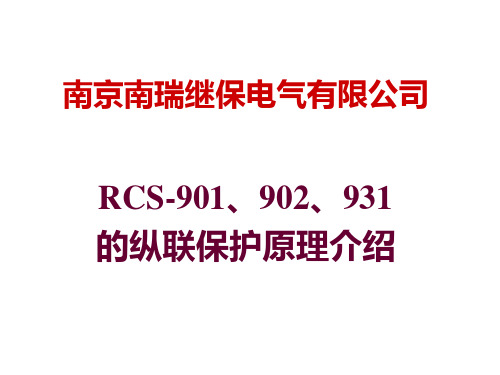 南京南瑞继保电气有限公司

RCS-901、902、931
的纵联保护原理介绍